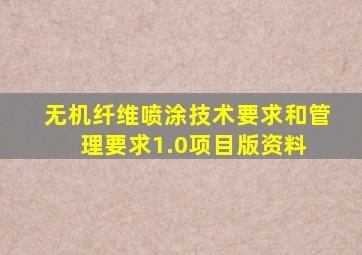 无机纤维喷涂技术要求和管理要求1.0项目版资料